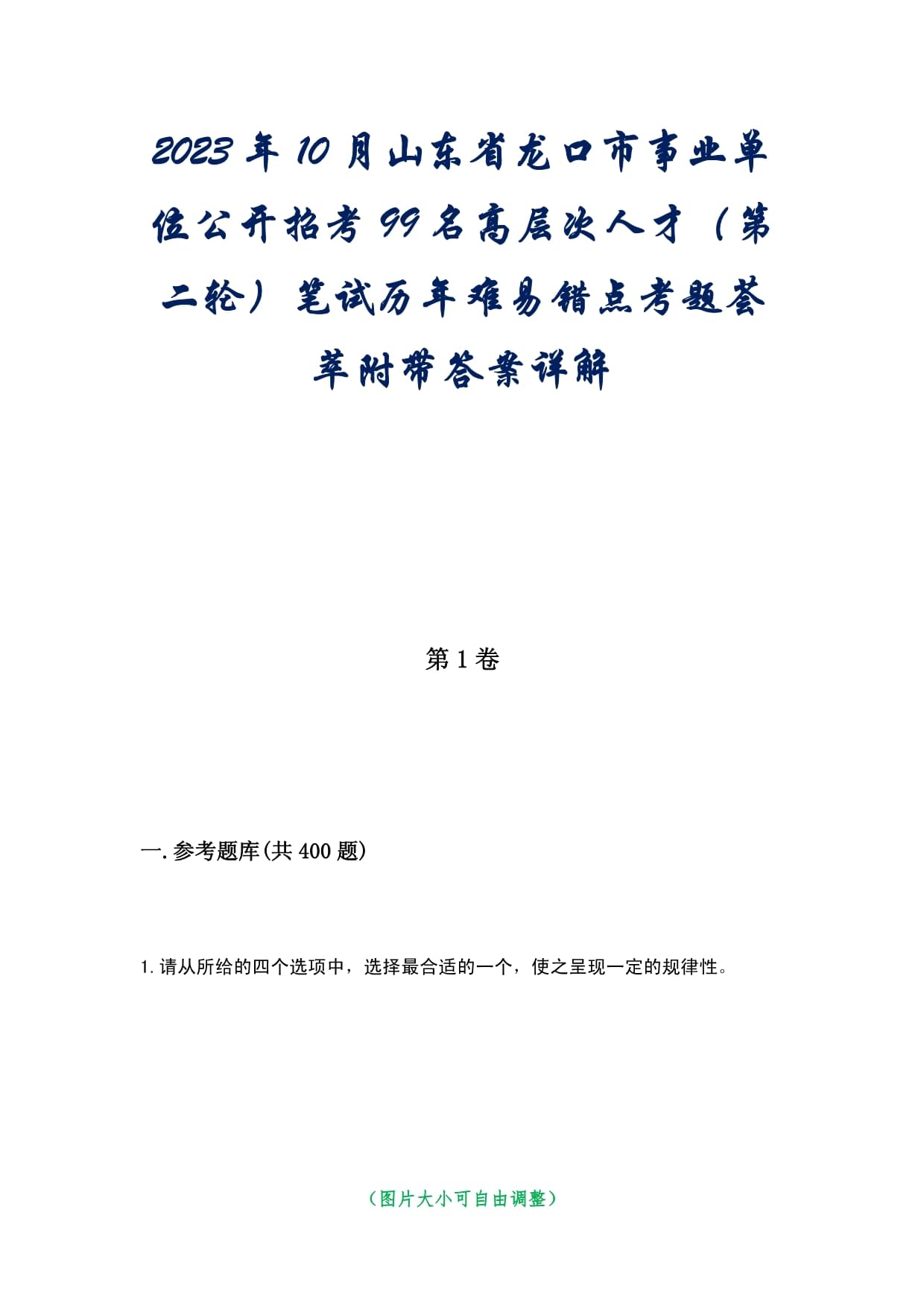 2023年10月山东省龙口市事业单位公开招考99名高层次人才（第二轮）笔试历年难易错点考题荟萃附带答案详解

第1卷

一.参考题库(共400题)

1.请从所给的四个选项中，选择最合适的一个，使之呈现一定的规律性。

（图片大小可自由调整）